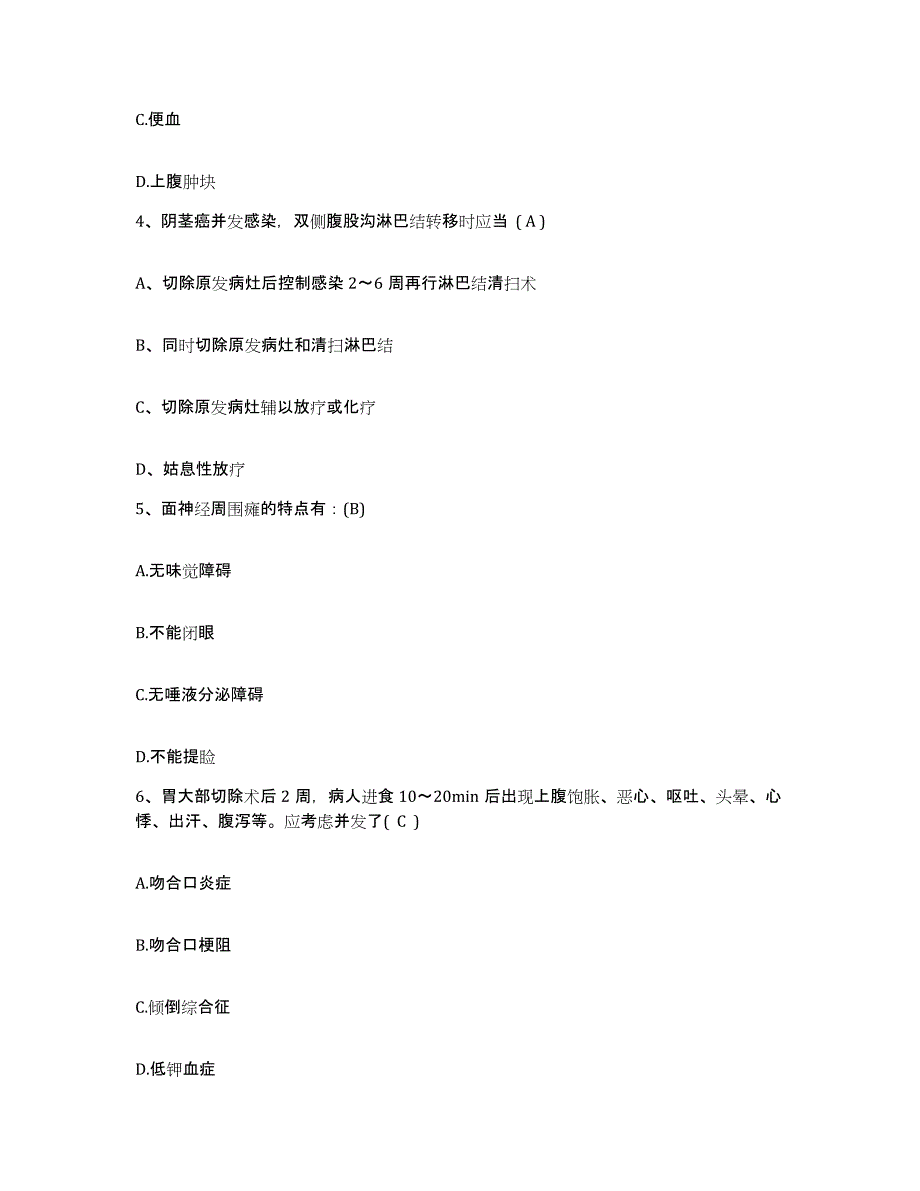 C.便血

D.上腹肿块

4、阴茎癌并发感染，双侧腹股沟淋巴结转移时应当（A）

A、切除原发病灶后控制感染 2～6 周再行淋巴结清扫术

B、同时切除原发病灶和清扫淋巴结

C、切除原发病灶辅以放疗或化疗

D、姑息性放疗

5、面神经周围瘫的特点有：(B)

A.无味觉障碍

B.不能闭眼

C.无唾液分泌障碍

D.不能提睑

6、胃大部切除术后 2 周，病人进食 10～20min 后出现上腹饱胀、恶心、呕吐、头晕、心悸、出汗、腹泻等。应考虑并发了( C )

A.吻合口炎症

B.吻合口梗阻

C.倾倒综合征

D.低钾血症